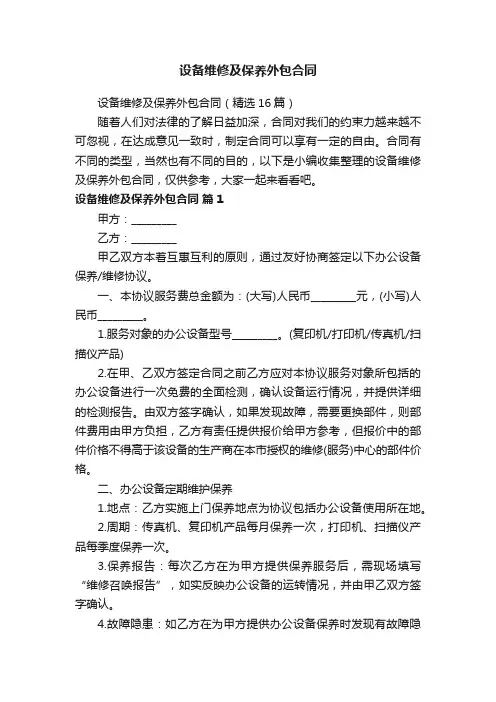 设备维修及保养外包合同

设备维修及保养外包合同（精选16篇）

随着人们对法律的了解日益加深，合同对我们的约束力越来越不可忽视，在达成意见一致时，制定合同可以享有一定的自由。合同有不同的类型，当然也有不同的目的，以下是小编收集整理的设备维修及保养外包合同，仅供参考，大家一起来看看吧。

设备维修及保养外包合同 篇1

甲方：________

乙方：________

甲乙双方本着互惠互利的原则，通过友好协商签定以下办公设备保养/维修协议。

一、本协议服务费总金额为：(大写)人民币________元，(小写)人民币________。

1.服务对象的办公设备型号________。(复印机/打印机/传真机/扫描仪产品)

2.在甲、乙双方签定合同之前乙方应对本协议服务对象所包括的办公设备进行一次免费的全面检测，确认设备运行情况，并提供详细的检测报告。由双方签字确认，如果发现故障，需要更换部件，则部件费用由甲方负担，乙方有责任提供报价给甲方参考，但报价中的部件价格不得高于该设备的生产商在本市授权的维修(服务)中心的部件价格。

二、办公设备定期维护保养

1.地点：乙方实施上门保养地点为协议包括办公设备使用所在地。

2.周期：传真机、复印机产品每月保养一次，打印机、扫描仪产品每季度保养一次。

3.保养报告：每次乙方在为甲方提供保养服务后，需现场填写“维修召唤报告”，如实反映办公设备的运转情况，并由甲乙双方签字确认。

4.故障隐患：如乙方在为甲方提供办公设备保养时发现有故障隐